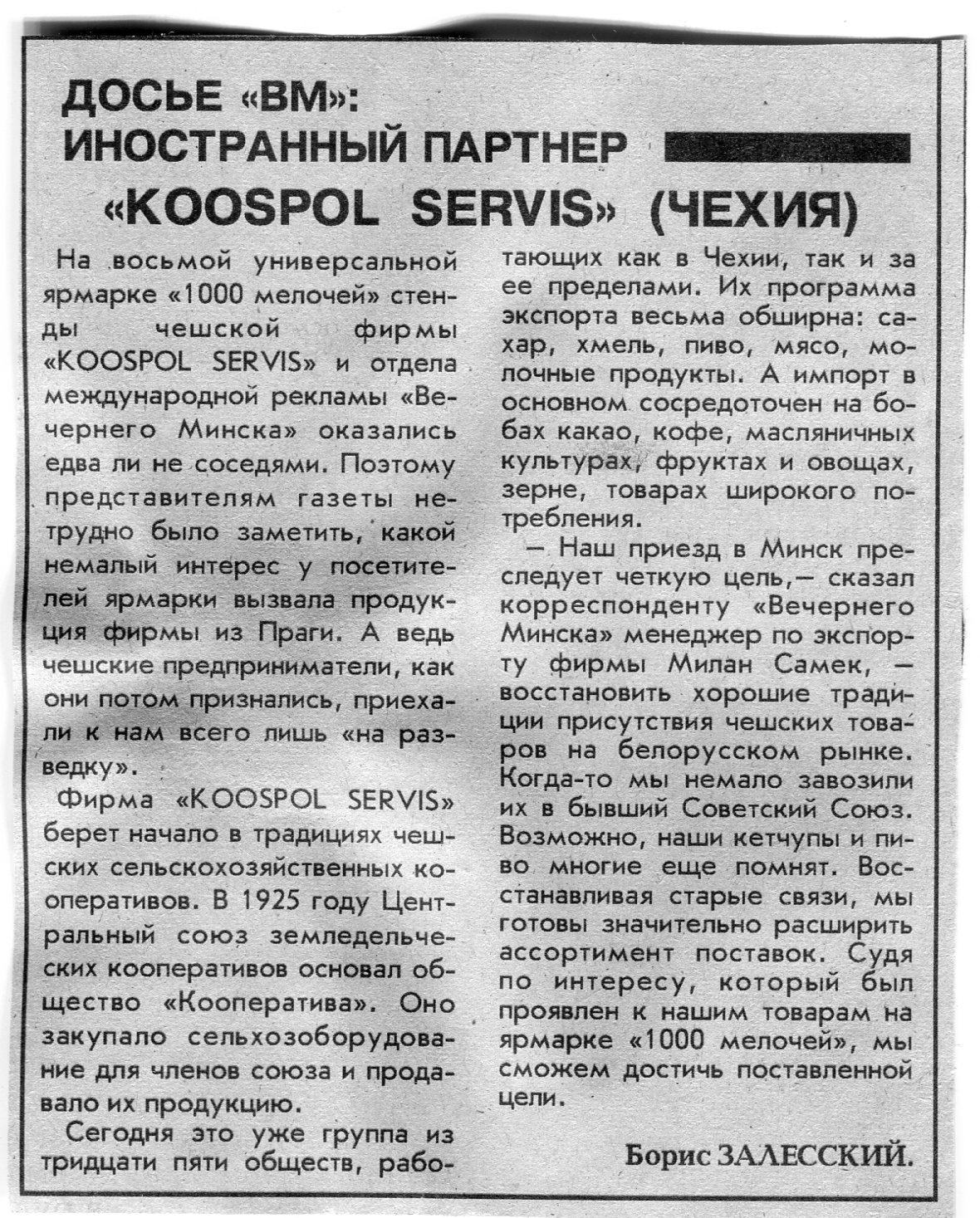 ДОСЬЕ «ВМ»:
ИНОСТРАННЫЙ ПАРТНЕР
«KOOSPOL SERVIS» (ЧЕХИЯ)

На восьмой универсальной ярмарке «1000 мелочей» стенды чешской фирмы «KOOSPOL SERVIS» и отдела международной рекламы «Вечернего Минска» оказались едва ли не соседями. Поэтому представителям газеты нетрудно было заметить, какой немалый интерес у посетителей ярмарки вызвала продукция фирмы из Праги. А ведь чешские предприниматели, как они потом признались, приехали к нам всего лишь «на разведку».

Фирма «KOOSPOL SERVIS» берет начало в традициях чешских сельскохозяйственных кооперативов. В 1925 году Центральный союз земледельческих кооперативов основал общество «Кооператива». Оно закупало сельхозоборудование для членов союза и продавало их продукцию.

Сегодня это уже группа из тридцати пяти обществ, работающих как в Чехии, так и за ее пределами. Их программа экспорта весьма обширна: сахар, хмель, пиво, мясо, молочные продукты. А импорт в основном сосредоточен на бобах какао, кофе, масляничных культурах, фруктах и овощах, зерне, товарах широкого потребления.

— Наш приезд в Минск преследует четкую цель,— сказал корреспонденту «Вечернего Минска» менеджер по экспорту фирмы Милан Самек, — восстановить хорошие традиции присутствия чешских товаров на белорусском рынке. Когда-то мы немало завозили их в бывший Советский Союз. Возможно, наши кетчупы и пиво многие еще помнят. Восстанавливая старые связи, мы готовы значительно расширить ассортимент поставок. Судя по интересу, который был проявлен к нашим товарам на ярмарке «1000 мелочей», мы сможем достичь поставленной цели.

Борис ЗАЛЕССКИЙ.